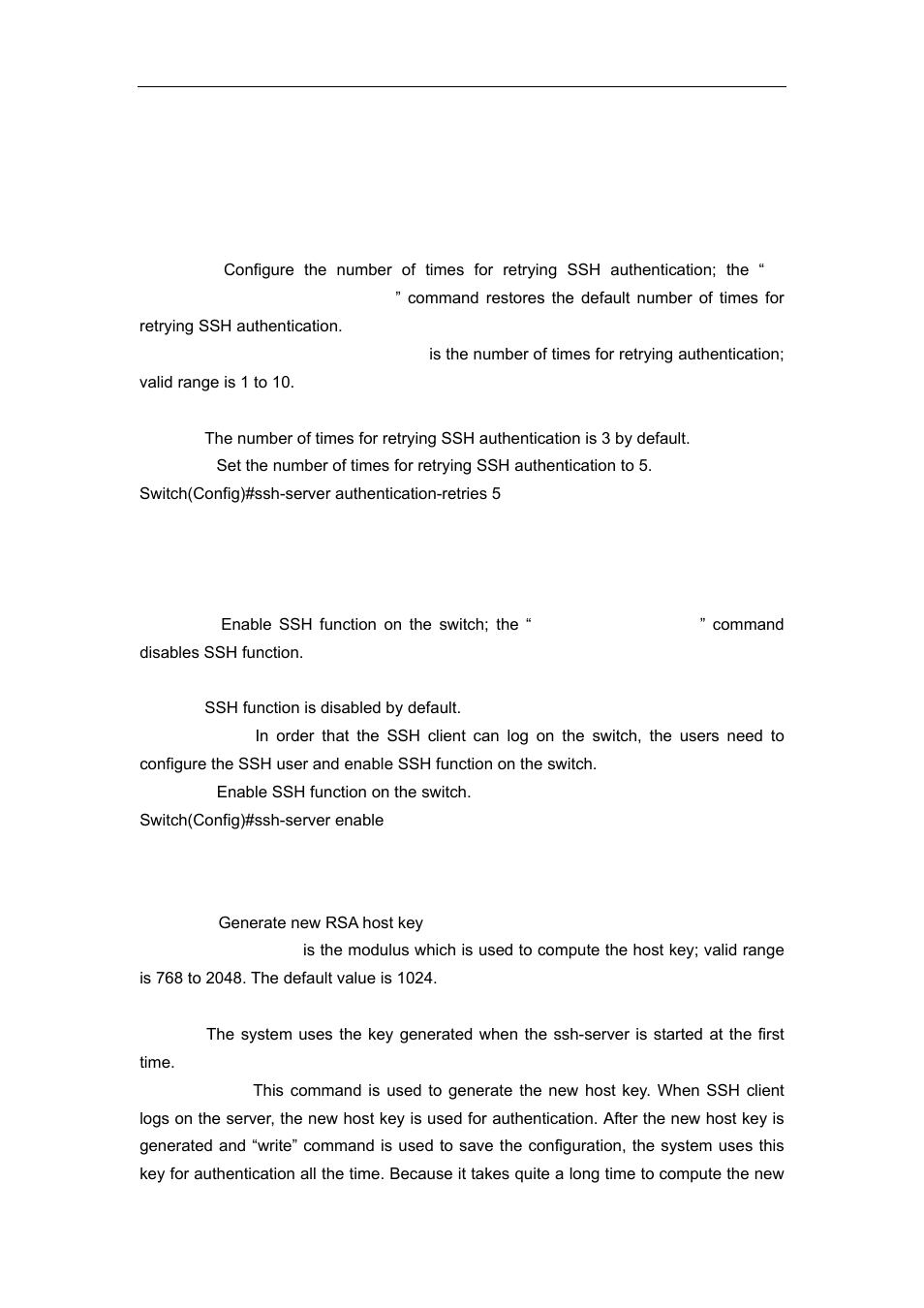 Configure the number of times for retrying SSH authentication; the “ ” command restores the default number of times for retrying SSH authentication.

is the number of times for retrying authentication; valid range is 1 to 10.

The number of times for retrying SSH authentication is 3 by default.

Set the number of times for retrying SSH authentication to 5.

Switch(Config)#ssh-server authentication-retries 5

Enable SSH function on the switch; the “ ” command disables SSH function.

SSH function is disabled by default.

In order that the SSH client can log on the switch, the users need to configure the SSH user and enable SSH function on the switch.

Enable SSH function on the switch.

Switch(Config)#ssh-server enable

Generate new RSA host key

is the modulus which is used to compute the host key; valid range is 768 to 2048. The default value is 1024.

The system uses the key generated when the ssh-server is started at the first time.

This command is used to generate the new host key. When SSH client logs on the server, the new host key is used for authentication. After the new host key is generated and “write” command is used to save the configuration, the system uses this key for authentication all the time. Because it takes quite a long time to compute the new